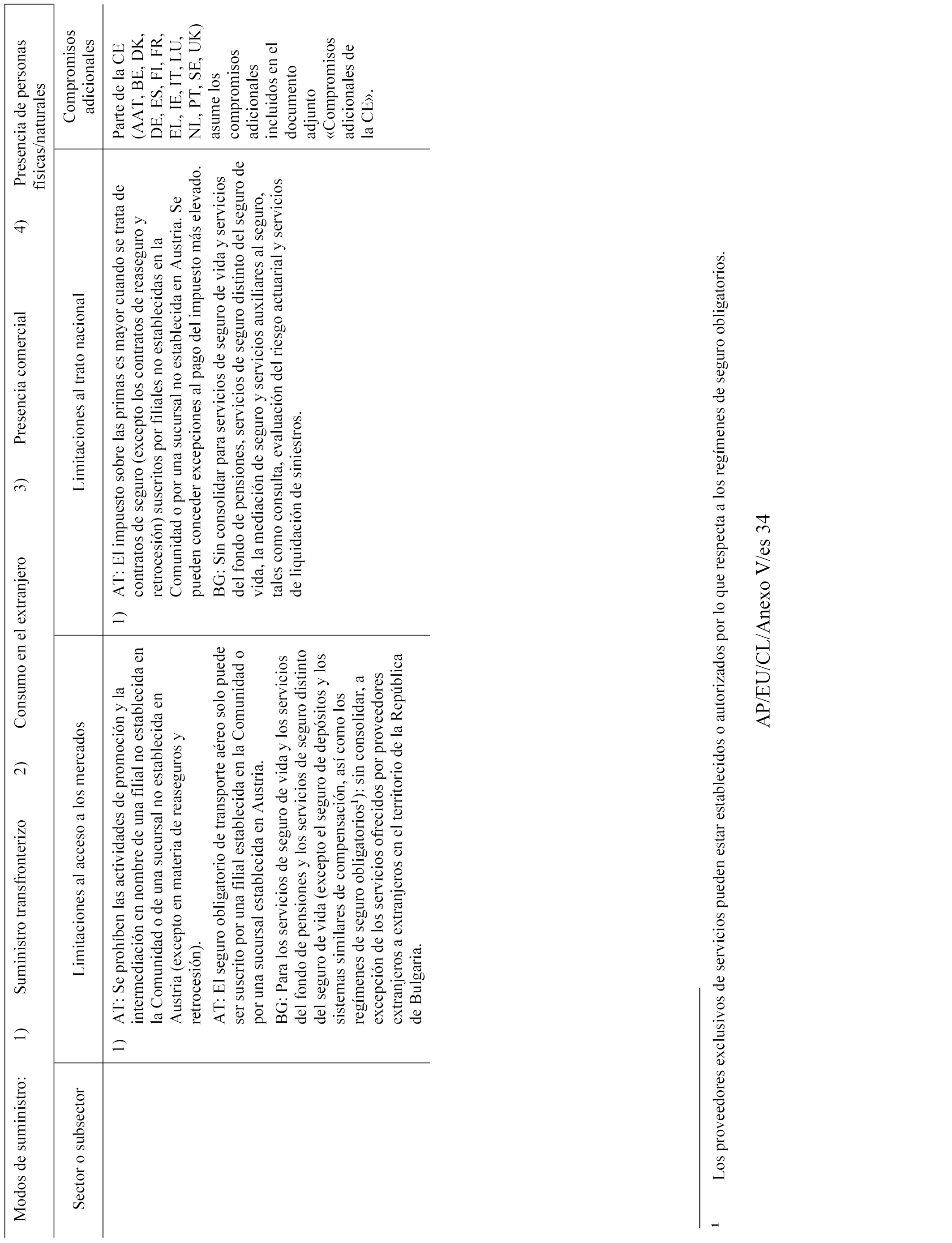 Modos de suministro: 1) Suministro transfronterizo 2) Consumo en el extranjero 3) Presencia comercial 4) Presencia de personas físicas/naturales

| Sector o subsector | Limitaciones al acceso a los mercados | Limitaciones al trato nacional | Compromisos adicionales |
|---|---|---|---|
| | 1) AT: Se prohíben las actividades de promoción y la intermediación en nombre de una filial no establecida en la Comunidad o de una sucursal no establecida en Austria (excepto en materia de reaseguros y retrocesión). AT: El seguro obligatorio de transporte aéreo solo puede ser suscrito por una filial establecida en la Comunidad o por una sucursal establecida en Austria. BG: Para los servicios de seguro de vida y los servicios del fondo de pensiones y los servicios de seguro distinto del seguro de vida (excepto el seguro de depósitos y los sistemas similares de compensación, así como los regímenes de seguro obligatorios$^1$): sin consolidar, a excepción de los servicios ofrecidos por proveedores extranjeros a extranjeros en el territorio de la República de Bulgaria. | 1) AT: El impuesto sobre las primas es mayor cuando se trata de contratos de seguro (excepto los contratos de reaseguro y retrocesión) suscritos por filiales no establecidas en la Comunidad o por una sucursal no establecida en Austria. Se pueden conceder excepciones al pago del impuesto más elevado. BG: Sin consolidar para servicios de seguro de vida y servicios del fondo de pensiones, servicios de seguro distinto del seguro de vida, la mediación de seguro y servicios auxiliares al seguro, tales como consulta, evaluación del riesgo actuarial y servicios de liquidación de siniestros. | Parte de la CE (AAT, BE, DK, DE, ES, FI, FR, EL, IE, IT, LU, NL, PT, SE, UK) asume los compromisos adicionales incluidos en el documento adjunto «Compromisos adicionales de la CE». |

$^1$ Los proveedores exclusivos de servicios pueden estar establecidos o autorizados por lo que respecta a los regímenes de seguro obligatorios.

AP/EU/CL/Anexo V/es 34